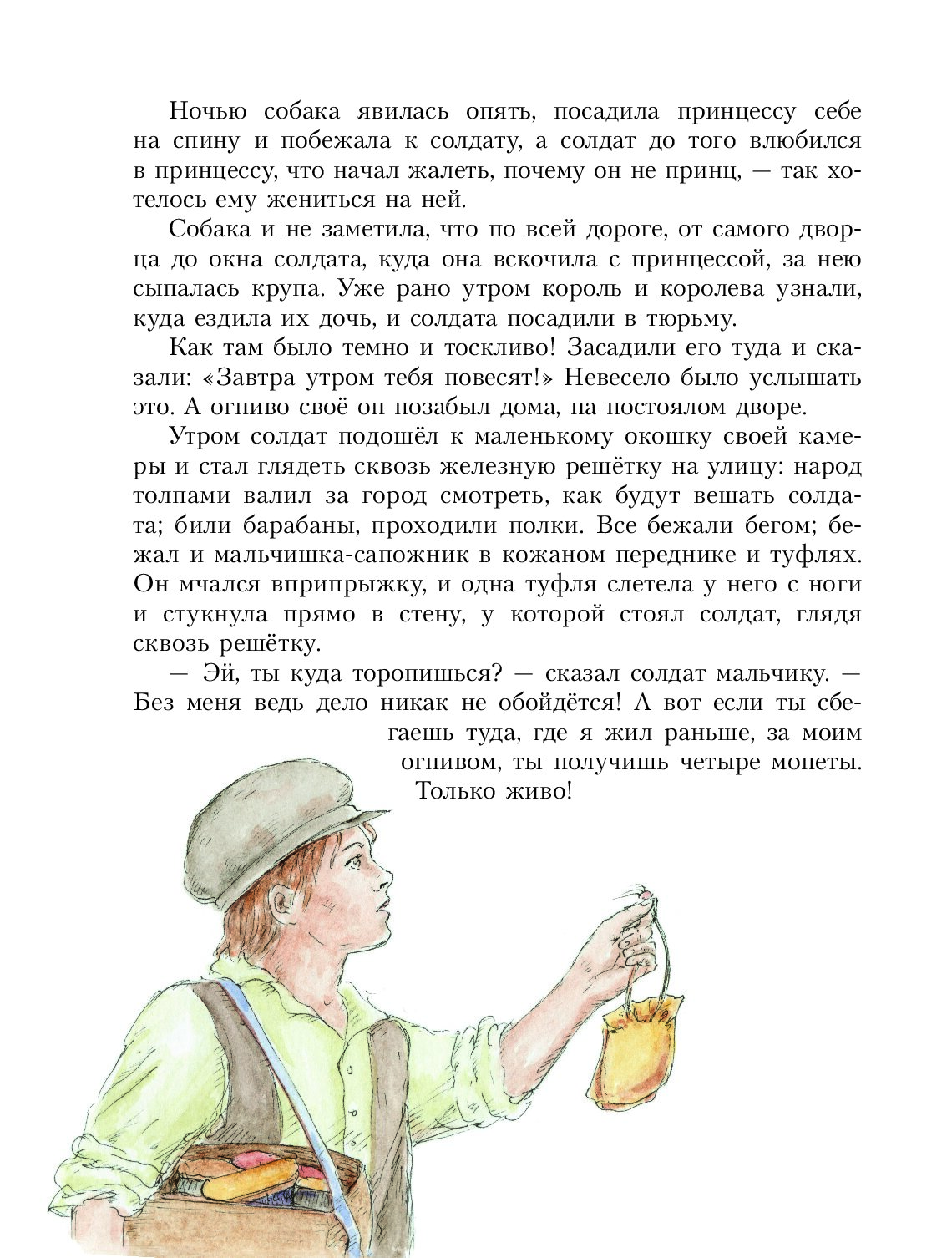 Ночью собака явилась опять, посадила принцессу себе на спину и побежала к солдату, а солдат до того влюбился в принцессу, что начал жалеть, почему он не принц, — так хотелось ему жениться на ней.

Собака и не заметила, что по всей дороге, от самого дворца до окна солдата, куда она вскочила с принцессой, за нею сыпалась крупа. Уже рано утром король и королева узнали, куда ездила их дочь, и солдата посадили в тюрьму.

Как там было темно и тоскливо! Засадили его туда и сказали: «Завтра утром тебя повесят!» Невесело было услышать это. А огниво своё он позабыл дома, на постоялом дворе.

Утром солдат подошёл к маленькому окошку своей камеры и стал глядеть сквозь железную решётку на улицу: народ толпами валил за город смотреть, как будут вешать солдата; били барабаны, проходили полки. Все бежали бегом; бежал и мальчишка-сапожник в кожаном переднике и туфлях. Он мчался вприпрыжку, и одна туфля слетела у него с ноги и стукнула прямо в стену, у которой стоял солдат, глядя сквозь решётку.

— Эй, ты куда торопишься? — сказал солдат мальчику. — Без меня ведь дело никак не обойдётся! А вот если ты сбегаешь туда, где я жил раньше, за моим огнивом, ты получишь четыре монеты. Только живо!